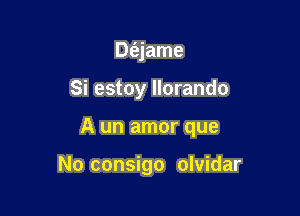 Déjame

Si estoy llorando

A un amor que

No consigo olvidar